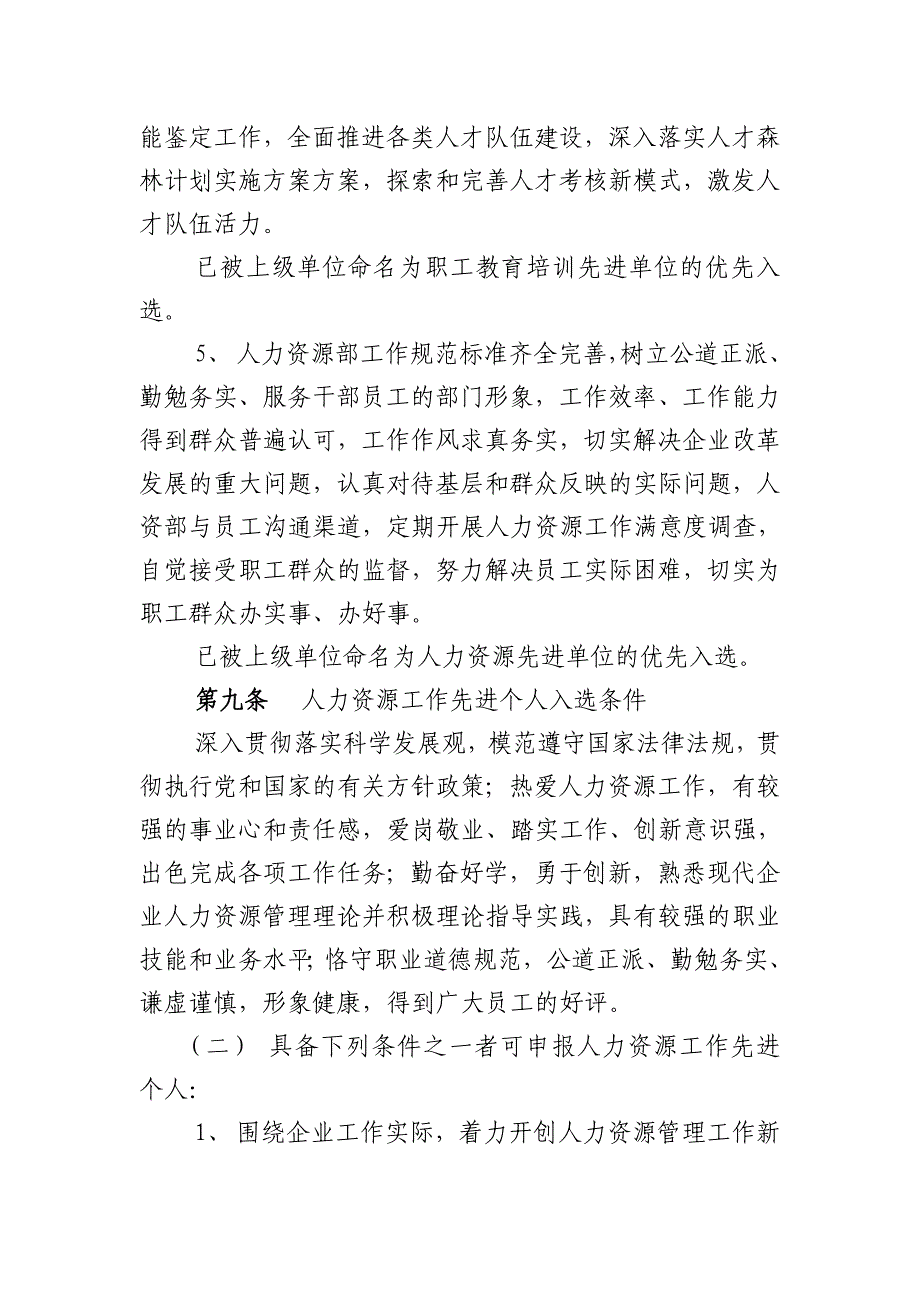 能鉴定工作，全面推进各类人才队伍建设，深入落实人才森林计划实施方案方案，探索和完善人才考核新模式，激发人才队伍活力。

已被上级单位命名为职工教育培训先进单位的优先入选。

5、人力资源部工作规范标准齐全完善，树立公道正派、勤勉务实、服务干部员工的部门形象，工作效率、工作能力得到群众普遍认可，工作作风求真务实，切实解决企业改革发展的重大问题，认真对待基层和群众反映的实际问题，人资部与员工沟通渠道，定期开展人力资源工作满意度调查，自觉接受职工群众的监督，努力解决员工实际困难，切实为职工群众办实事、办好事。

已被上级单位命名为人力资源先进单位的优先入选。

第九条 人力资源工作先进个人入选条件

深入贯彻落实科学发展观，模范遵守国家法律法规，贯彻执行党和国家的有关方针政策；热爱人力资源工作，有较强的事业心和责任感，爱岗敬业、踏实工作、创新意识强，出色完成各项工作任务；勤奋好学，勇于创新，熟悉现代企业人力资源管理理论并积极理论指导实践，具有较强的职业技能和业务水平；恪守职业道德规范，公道正派、勤勉务实、谦虚谨慎，形象健康，得到广大员工的好评。

（二） 具备下列条件之一者可申报人力资源工作先进个人：

1、围绕企业工作实际，着力开创人力资源管理工作新